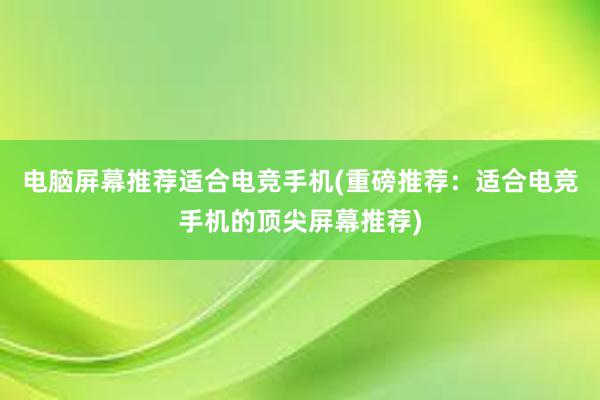 电脑屏幕推荐适合电竞手机(重磅推荐：适合电竞手机的顶尖屏幕推荐)